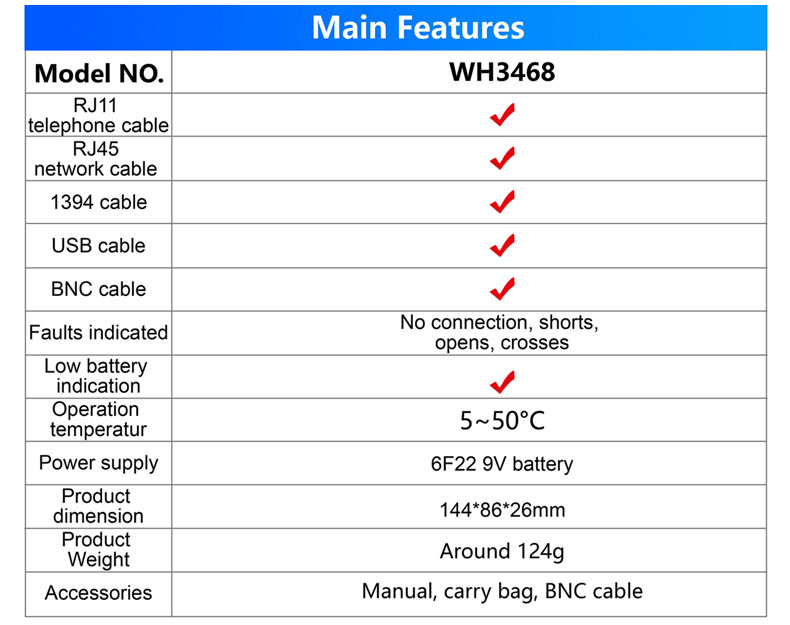 Main Features

| Model NO. | WH3468 |
|---|---|
| RJ11 telephone cable | ✓ |
| RJ45 network cable | ✓ |
| 1394 cable | ✓ |
| USB cable | ✓ |
| BNC cable | ✓ |
| Faults indicated | No connection, shorts, opens, crosses |
| Low battery indication | ✓ |
| Operation temperatur | 5~50°C |
| Power supply | 6F22 9V battery |
| Product dimension | 144*86*26mm |
| Product Weight | Around 124g |
| Accessories | Manual, carry bag, BNC cable |